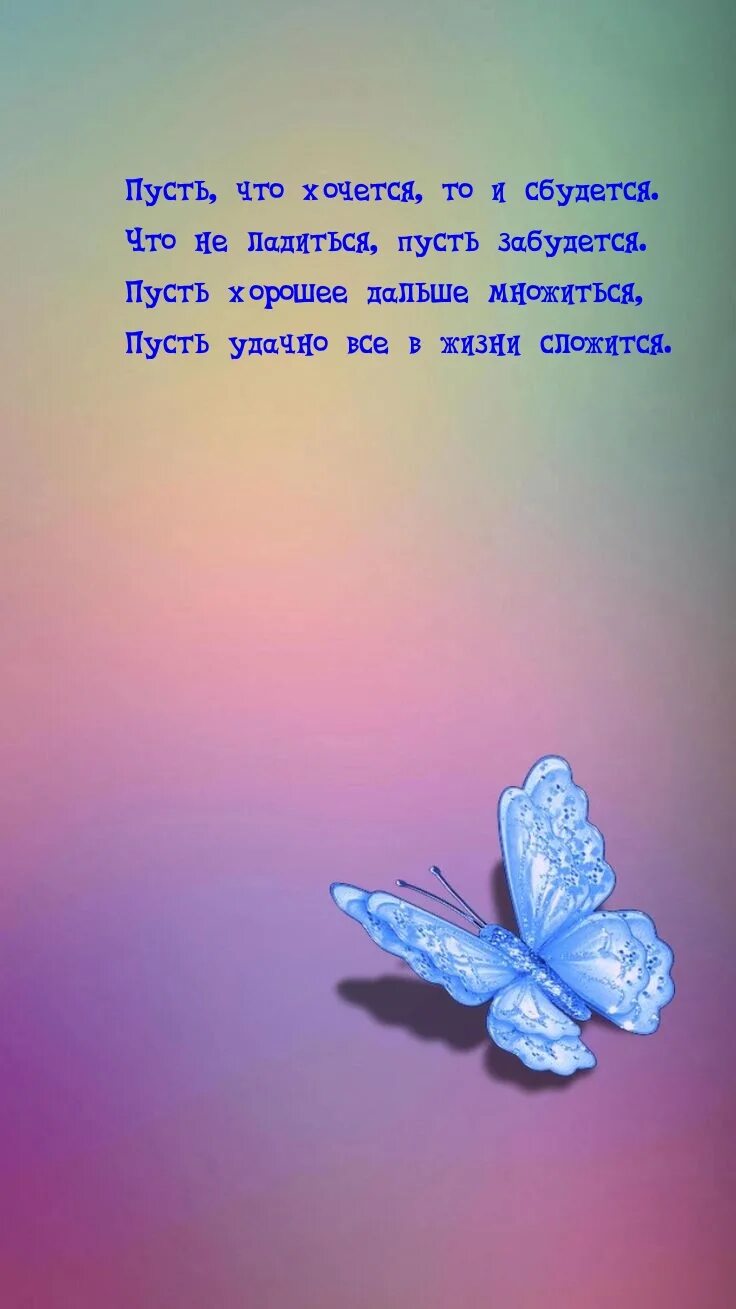 Пусть, что хочется, то и сбудется.
Что не ладиться, пусть забудется.
Пусть хорошее дальше множиться,
Пусть удачно все в жизни сложится.